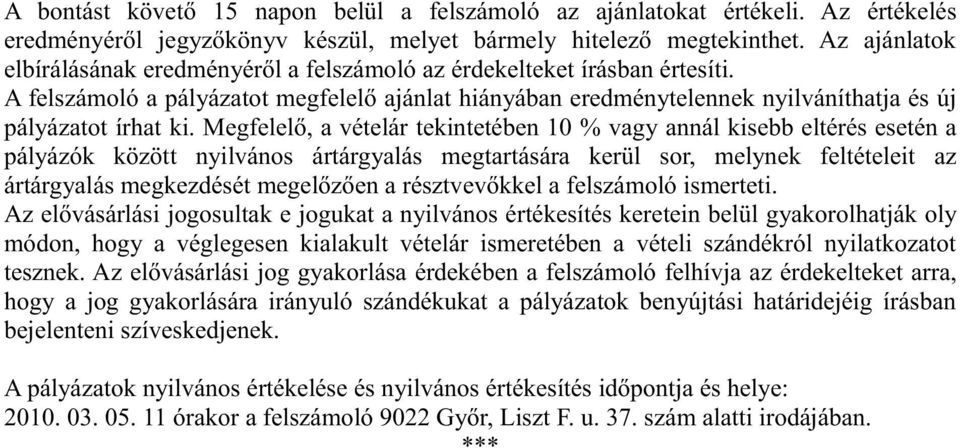 A bontást követő 15 napon belül a felszámoló az ajánlatokat értékeli. Az értékelés eredményéről jegyzőkönyv készül, melyet bármely hitelező megtekinthet. Az ajánlatok elbírálásának eredményéről a felszámoló az érdekelteket írásban értesíti.
A felszámoló a pályázatot megfelelő ajánlat hiányában eredménytelennek nyilváníthatja és új pályázatot írhat ki. Megfelelő, a vételár tekintetében 10 % vagy annál kisebb eltérés esetén a pályázók között nyilvános ártárgyalás megtartására kerül sor, melynek feltételeit az ártárgyalás megkezdését megelőzően a résztvevőkkel a felszámoló ismerteti.
Az elővásárlási jogosultak e jogukat a nyilvános értékesítés keretein belül gyakorolhatják oly módon, hogy a véglegesen kialakult vételár ismeretében a vételi szándékról nyilatkozatot tesznek. Az elővásárlási jog gyakorlása érdekében a felszámoló felhívja az érdekelteket arra, hogy a jog gyakorlására irányuló szándékukat a pályázatok benyújtási határidejéig írásban bejelenteni szíveskedjenek.

A pályázatok nyilvános értékelése és nyilvános értékesítés időpontja és helye:
2010. 03. 05. 11 órakor a felszámoló 9022 Győr, Liszt F. u. 37. szám alatti irodájában.
***